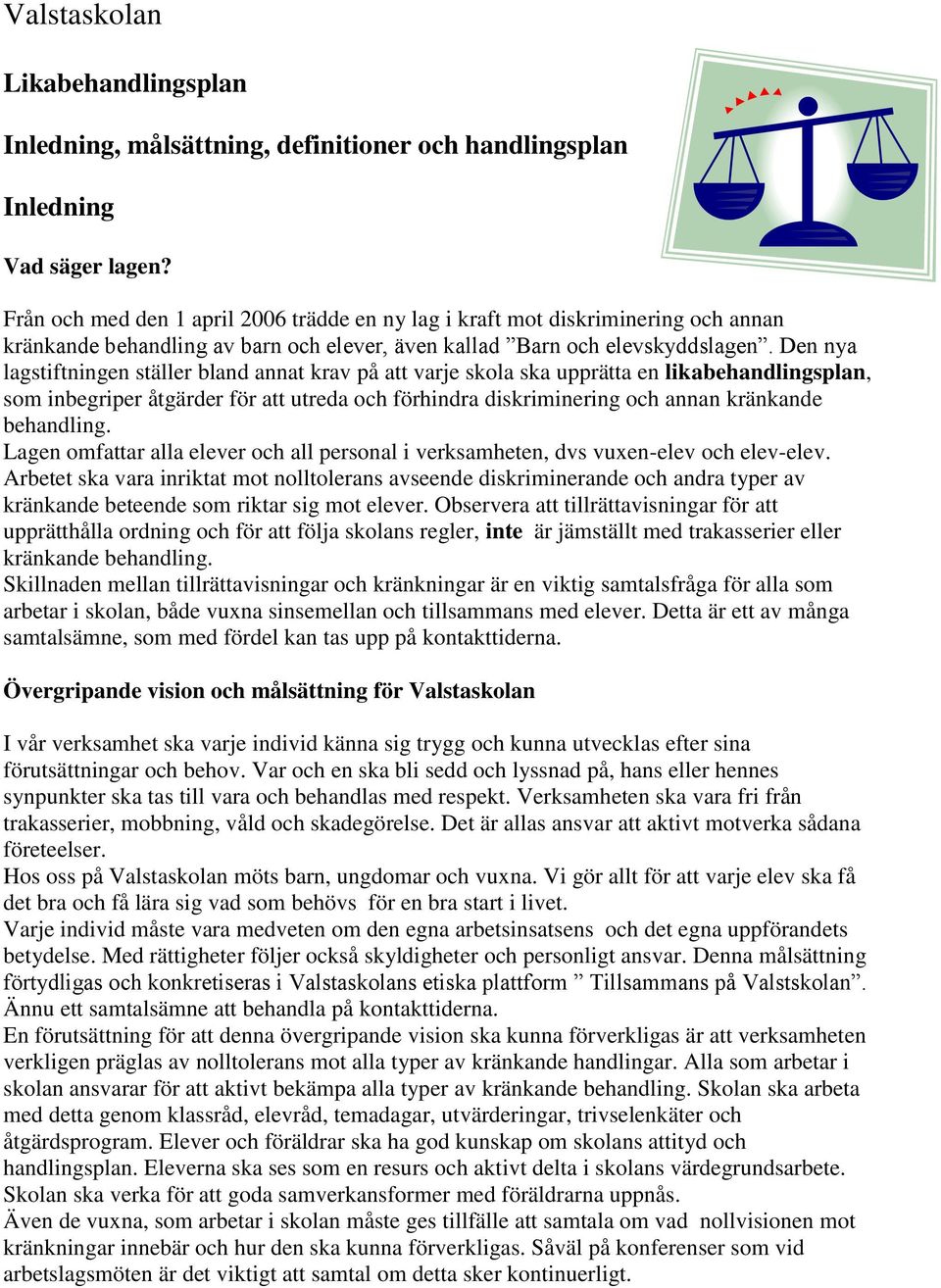 Valstaskolan

Likabehandlingsplan

Inledning, målsättning, definitioner och handlingsplan

Inledning

Vad säger lagen?

Från och med den 1 april 2006 trädde en ny lag i kraft mot diskriminering och annan kränkande behandling av barn och elever, även kallad ”Barn och elevskyddslagen”. Den nya lagstiftningen ställer bland annat krav på att varje skola ska upprätta en likabehandlingsplan, som inbegriper åtgärder för att utreda och förhindra diskriminering och annan kränkande behandling.
Lagen omfattar alla elever och all personal i verksamheten, dvs vuxen-elev och elev-elev.
Arbetet ska vara inriktat mot nolltolerans avseende diskriminerande och andra typer av kränkande beteende som riktar sig mot elever. Observera att tillrättavisningar för att upprätthålla ordning och för att följa skolans regler, inte är jämställt med trakasserier eller kränkande behandling.
Skillnaden mellan tillrättavisningar och kränkningar är en viktig samtalsfråga för alla som arbetar i skolan, både vuxna sinsemellan och tillsammans med elever. Detta är ett av många samtalsämne, som med fördel kan tas upp på kontakttiderna.

Övergripande vision och målsättning för Valstaskolan

I vår verksamhet ska varje individ känna sig trygg och kunna utvecklas efter sina förutsättningar och behov. Var och en ska bli sedd och lyssnad på, hans eller hennes synpunkter ska tas till vara och behandlas med respekt. Verksamheten ska vara fri från trakasserier, mobbning, våld och skadegörelse. Det är allas ansvar att aktivt motverka sådana företeelser.
Hos oss på Valstaskolan möts barn, ungdomar och vuxna. Vi gör allt för att varje elev ska få det bra och få lära sig vad som behövs för en bra start i livet.
Varje individ måste vara medveten om den egna arbetsinsatsens och det egna uppförandets betydelse. Med rättigheter följer också skyldigheter och personligt ansvar. Denna målsättning förtydligas och konkretiseras i Valstaskolans etiska plattform ” Tillsammans på Valstskolan”. Ännu ett samtalsämne att behandla på kontakttiderna.
En förutsättning för att denna övergripande vision ska kunna förverkligas är att verksamheten verkligen präglas av nolltolerans mot alla typer av kränkande handlingar. Alla som arbetar i skolan ansvarar för att aktivt bekämpa alla typer av kränkande behandling. Skolan ska arbeta med detta genom klassråd, elevråd, temadagar, utvärderingar, trivselenkäter och åtgärdsprogram. Elever och föräldrar ska ha god kunskap om skolans attityd och handlingsplan. Eleverna ska ses som en resurs och aktivt delta i skolans värdegrundsarbete.
Skolan ska verka för att goda samverkansformer med föräldrarna uppnås.
Även de vuxna, som arbetar i skolan måste ges tillfälle att samtala om vad nollvisionen mot kränkningar innebär och hur den ska kunna förverkligas. Såväl på konferenser som vid arbetslagsmöten är det viktigt att samtal om detta sker kontinuerligt.